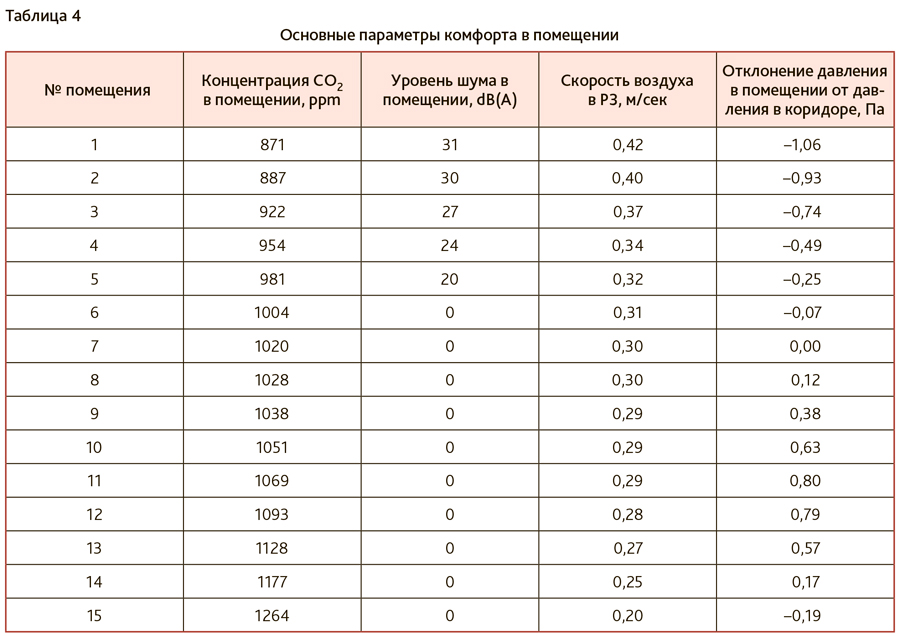 Таблица 4

Основные параметры комфорта в помещении

| № помещения | Концентрация $CO_2$ в помещении, ppm | Уровень шума в помещении, dB(A) | Скорость воздуха в РЗ, м/сек | Отклонение давления в помещении от давления в коридоре, Па |
|---|---|---|---|---|
| 1 | 871 | 31 | 0,42 | –1,06 |
| 2 | 887 | 30 | 0,40 | –0,93 |
| 3 | 922 | 27 | 0,37 | –0,74 |
| 4 | 954 | 24 | 0,34 | –0,49 |
| 5 | 981 | 20 | 0,32 | –0,25 |
| 6 | 1004 | 0 | 0,31 | –0,07 |
| 7 | 1020 | 0 | 0,30 | 0,00 |
| 8 | 1028 | 0 | 0,30 | 0,12 |
| 9 | 1038 | 0 | 0,29 | 0,38 |
| 10 | 1051 | 0 | 0,29 | 0,63 |
| 11 | 1069 | 0 | 0,29 | 0,80 |
| 12 | 1093 | 0 | 0,28 | 0,79 |
| 13 | 1128 | 0 | 0,27 | 0,57 |
| 14 | 1177 | 0 | 0,25 | 0,17 |
| 15 | 1264 | 0 | 0,20 | –0,19 |